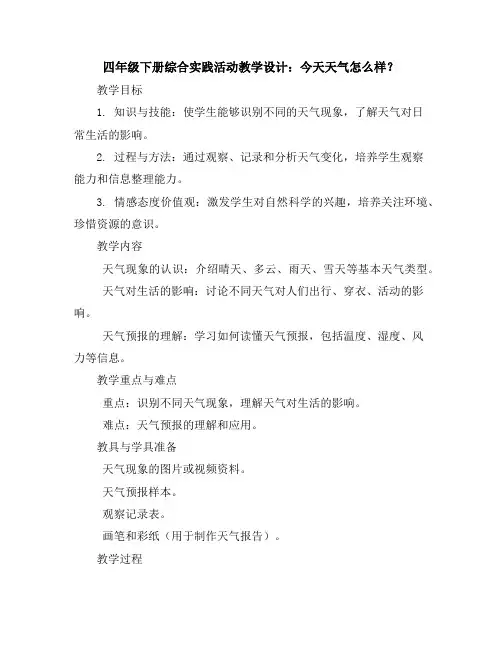 四年级下册综合实践活动教学设计：今天天气怎么样？

教学目标

1. 知识与技能：使学生能够识别不同的天气现象，了解天气对日常生活的影响。

2. 过程与方法：通过观察、记录和分析天气变化，培养学生观察能力和信息整理能力。

3. 情感态度价值观：激发学生对自然科学的兴趣，培养关注环境、珍惜资源的意识。

教学内容

天气现象的认识：介绍晴天、多云、雨天、雪天等基本天气类型。

天气对生活的影响：讨论不同天气对人们出行、穿衣、活动的影响。

天气预报的理解：学习如何读懂天气预报，包括温度、湿度、风力等信息。

教学重点与难点

重点：识别不同天气现象，理解天气对生活的影响。

难点：天气预报的理解和应用。

教具与学具准备

天气现象的图片或视频资料。

天气预报样本。

观察记录表。

画笔和彩纸（用于制作天气报告）。

教学过程